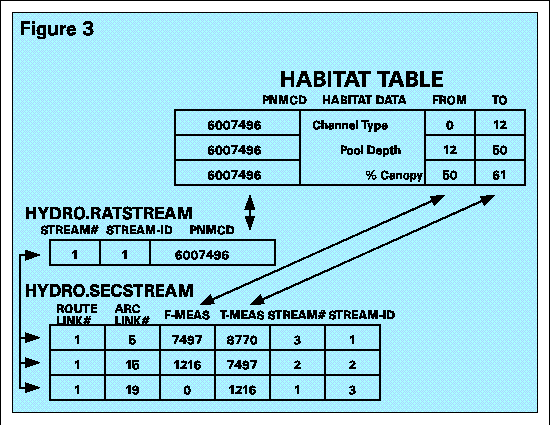 Figure 3

HABITAT TABLE

| PNMCD | HABITAT DATA | FROM | TO |
|---|---|---|---|
| 6007496 | Channel Type | 0 | 12 |
| 6007496 | Pool Depth | 12 | 50 |
| 6007496 | % Canopy | 50 | 61 |

HYDRO.RATSTREAM

| STREAM# | STREAM-ID | PNMCD |
|---|---|---|
| 1 | 1 | 6007496 |

HYDRO.SECSTREAM

| ROUTE LINK# | ARC LINK# | F-MEAS | T-MEAS | STREAM# | STREAM-ID |
|---|---|---|---|---|---|
| 1 | 5 | 7497 | 8770 | 3 | 1 |
| 1 | 15 | 1216 | 7497 | 2 | 2 |
| 1 | 19 | 0 | 1216 | 1 | 3 |